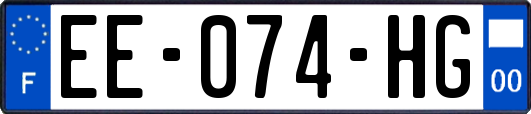 F
EE-074-HG
00